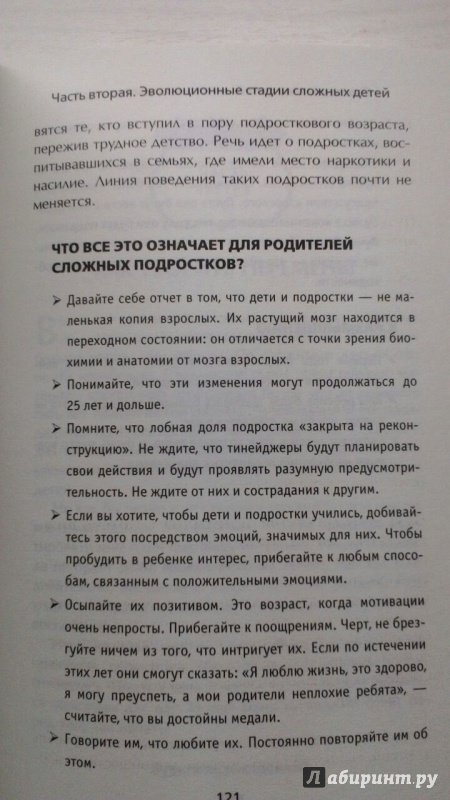 Часть вторая. Эволюционные стадии сложных детей

вятся те, кто вступил в пору подросткового возраста, пережив трудное детство. Речь идет о подростках, воспитывавшихся в семьях, где имели место наркотики и насилие. Линия поведения таких подростков почти не меняется.

ЧТО ВСЕ ЭТО ОЗНАЧАЕТ ДЛЯ РОДИТЕЛЕЙ СЛОЖНЫХ ПОДРОСТКОВ?

➢ Давайте себе отчет в том, что дети и подростки — не маленькая копия взрослых. Их растущий мозг находится в переходном состоянии: он отличается с точки зрения биохимии и анатомии от мозга взрослых.

➢ Понимайте, что эти изменения могут продолжаться до 25 лет и дольше.

➢ Помните, что лобная доля подростка «закрыта на реконструкцию». Не ждите, что тинейджеры будут планировать свои действия и будут проявлять разумную предусмотрительность. Не ждите от них и сострадания к другим.

➢ Если вы хотите, чтобы дети и подростки учились, добивайтесь этого посредством эмоций, значимых для них. Чтобы пробудить в ребенке интерес, прибегайте к любым способам, связанным с положительными эмоциями.

➢ Осыпайте их позитивом. Это возраст, когда мотивации очень непросты. Прибегайте к поощрениям. Черт, не брезгуйте ничем из того, что интригует их. Если по истечении этих лет они смогут сказать: «Я люблю жизнь, это здорово, я могу преуспеть, а мои родители неплохие ребята», — считайте, что вы достойны медали.

➢ Говорите им, что любите их. Постоянно повторяйте им об этом.

121

Лабиринт.ру